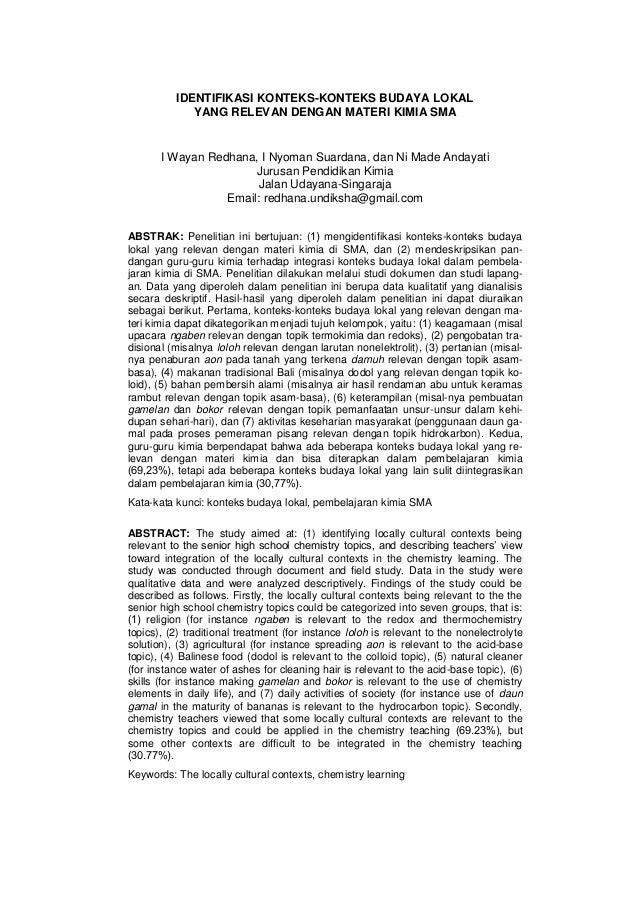 IDENTIFIKASI KONTEKS-KONTEKS BUDAYA LOKAL
YANG RELEVAN DENGAN MATERI KIMIA SMA

I Wayan Redhana, I Nyoman Suardana, dan Ni Made Andayati
Jurusan Pendidikan Kimia
Jalan Udayana-Singaraja
Email: redhana.undiksha@gmail.com

ABSTRAK: Penelitian ini bertujuan: (1) mengidentifikasi konteks-konteks budaya lokal yang relevan dengan materi kimia di SMA, dan (2) mendeskripsikan pandangan guru-guru kimia terhadap integrasi konteks budaya lokal dalam pembelajaran kimia di SMA. Penelitian dilakukan melalui studi dokumen dan studi lapangan. Data yang diperoleh dalam penelitian ini berupa data kualitatif yang dianalisis secara deskriptif. Hasil-hasil yang diperoleh dalam penelitian ini dapat diuraikan sebagai berikut. Pertama, konteks-konteks budaya lokal yang relevan dengan materi kimia dapat dikategorikan menjadi tujuh kelompok, yaitu: (1) keagamaan (misal upacara ngaben relevan dengan topik termokimia dan redoks), (2) pengobatan tradisional (misalnya loloh relevan dengan larutan nonelektrolit), (3) pertanian (misalnya penaburan aon pada tanah yang terkena damuh relevan dengan topik asam-basa), (4) makanan tradisional Bali (misalnya dodol yang relevan dengan topik koloid), (5) bahan pembersih alami (misalnya air hasil rendaman abu untuk keramas rambut relevan dengan topik asam-basa), (6) keterampilan (misal-nya pembuatan gamelan dan bokor relevan dengan topik pemanfaatan unsur-unsur dalam kehidupan sehari-hari), dan (7) aktivitas keseharian masyarakat (penggunaan daun gamal pada proses pemeraman pisang relevan dengan topik hidrokarbon). Kedua, guru-guru kimia berpendapat bahwa ada beberapa konteks budaya lokal yang relevan dengan materi kimia dan bisa diterapkan dalam pembelajaran kimia (69,23%), tetapi ada beberapa konteks budaya lokal yang lain sulit diintegrasikan dalam pembelajaran kimia (30,77%).

Kata-kata kunci: konteks budaya lokal, pembelajaran kimia SMA

ABSTRACT: The study aimed at: (1) identifying locally cultural contexts being relevant to the senior high school chemistry topics, and describing teachers' view toward integration of the locally cultural contexts in the chemistry learning. The study was conducted through document and field study. Data in the study were qualitative data and were analyzed descriptively. Findings of the study could be described as follows. Firstly, the locally cultural contexts being relevant to the the senior high school chemistry topics could be categorized into seven groups, that is: (1) religion (for instance ngaben is relevant to the redox and thermochemistry topics), (2) traditional treatment (for instance loloh is relevant to the nonelectrolyte solution), (3) agricultural (for instance spreading aon is relevant to the acid-base topic), (4) Balinese food (dodol is relevant to the colloid topic), (5) natural cleaner (for instance water of ashes for cleaning hair is relevant to the acid-base topic), (6) skills (for instance making gamelan and bokor is relevant to the use of chemistry elements in daily life), and (7) daily activities of society (for instance use of daun gamal in the maturity of bananas is relevant to the hydrocarbon topic). Secondly, chemistry teachers viewed that some locally cultural contexts are relevant to the chemistry topics and could be applied in the chemistry teaching (69.23%), but some other contexts are difficult to be integrated in the chemistry teaching (30.77%).

Keywords: The locally cultural contexts, chemistry learning